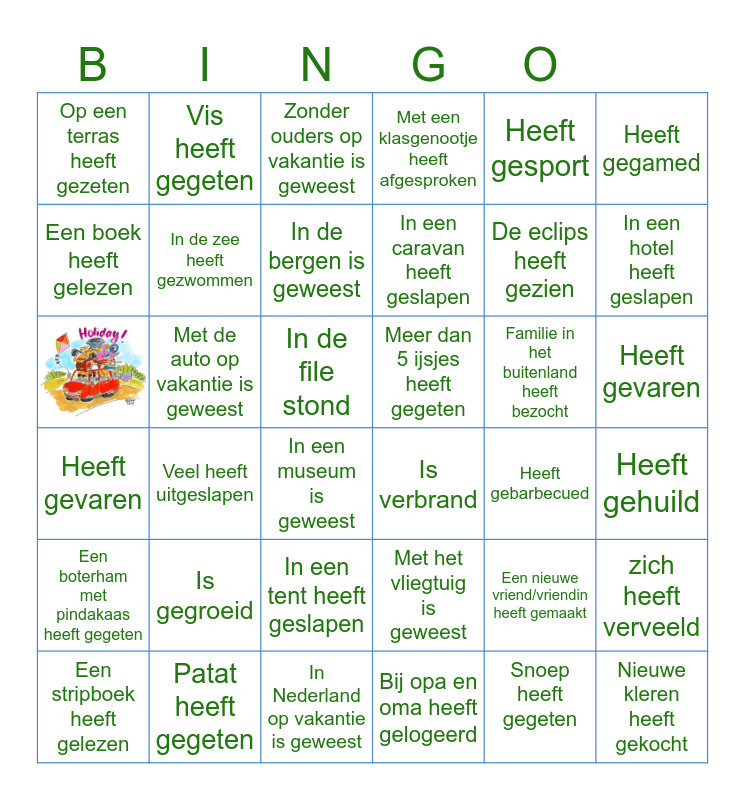 | B | I | N | G | O | |
|---|---|---|---|---|---|
| Op een terras heeft gezeten | Vis heeft gegeten | Zonder ouders op vakantie is geweest | Met een klasgenootje heeft afgesproken | Heeft gesport | Heeft gegamed |
| Een boek heeft gelezen | In de zee heeft gezwommen | In de bergen is geweest | In een caravan heeft geslapen | De eclips heeft gezien | In een hotel heeft geslapen |
| Holiday! | Met de auto op vakantie is geweest | In de file stond | Meer dan 5 ijsjes heeft gegeten | Familie in het buitenland heeft bezocht | Heeft gevaren |
| Heeft gevaren | Veel heeft uitgeslapen | In een museum is geweest | Is verbrand | Heeft gebarbecued | Heeft gehuild |
| Een boterham met pindakaas heeft gegeten | Is gegroeid | In een tent heeft geslapen | Met het vliegtuig is geweest | Een nieuwe vriend/vriendin heeft gemaakt | zich heeft verveeld |
| Een stripboek heeft gelezen | Patat heeft gegeten | In Nederland op vakantie is geweest | Bij opa en oma heeft gelogeerd | Snoep heeft gegeten | Nieuwe kleren heeft gekocht |